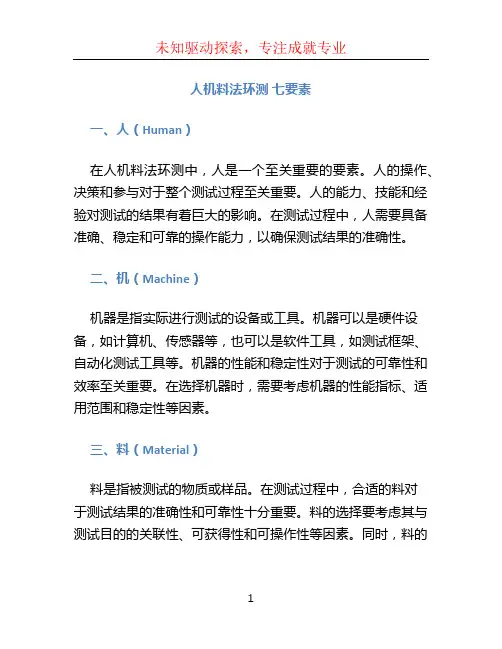 未知驱动探索，专注成就专业

人机料法环测 七要素

一、人（Human）

在人机料法环测中，人是一个至关重要的要素。人的操作、决策和参与对于整个测试过程至关重要。人的能力、技能和经验对测试的结果有着巨大的影响。在测试过程中，人需要具备准确、稳定和可靠的操作能力，以确保测试结果的准确性。

二、机（Machine）

机器是指实际进行测试的设备或工具。机器可以是硬件设备，如计算机、传感器等，也可以是软件工具，如测试框架、自动化测试工具等。机器的性能和稳定性对于测试的可靠性和效率至关重要。在选择机器时，需要考虑机器的性能指标、适用范围和稳定性等因素。

三、料（Material）

料是指被测试的物质或样品。在测试过程中，合适的料对于测试结果的准确性和可靠性十分重要。料的选择要考虑其与测试目的的关联性、可获得性和可操作性等因素。同时，料的

1